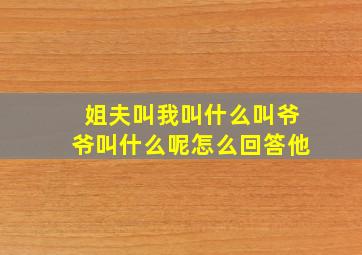 姐夫叫我叫什么叫爷爷叫什么呢怎么回答他